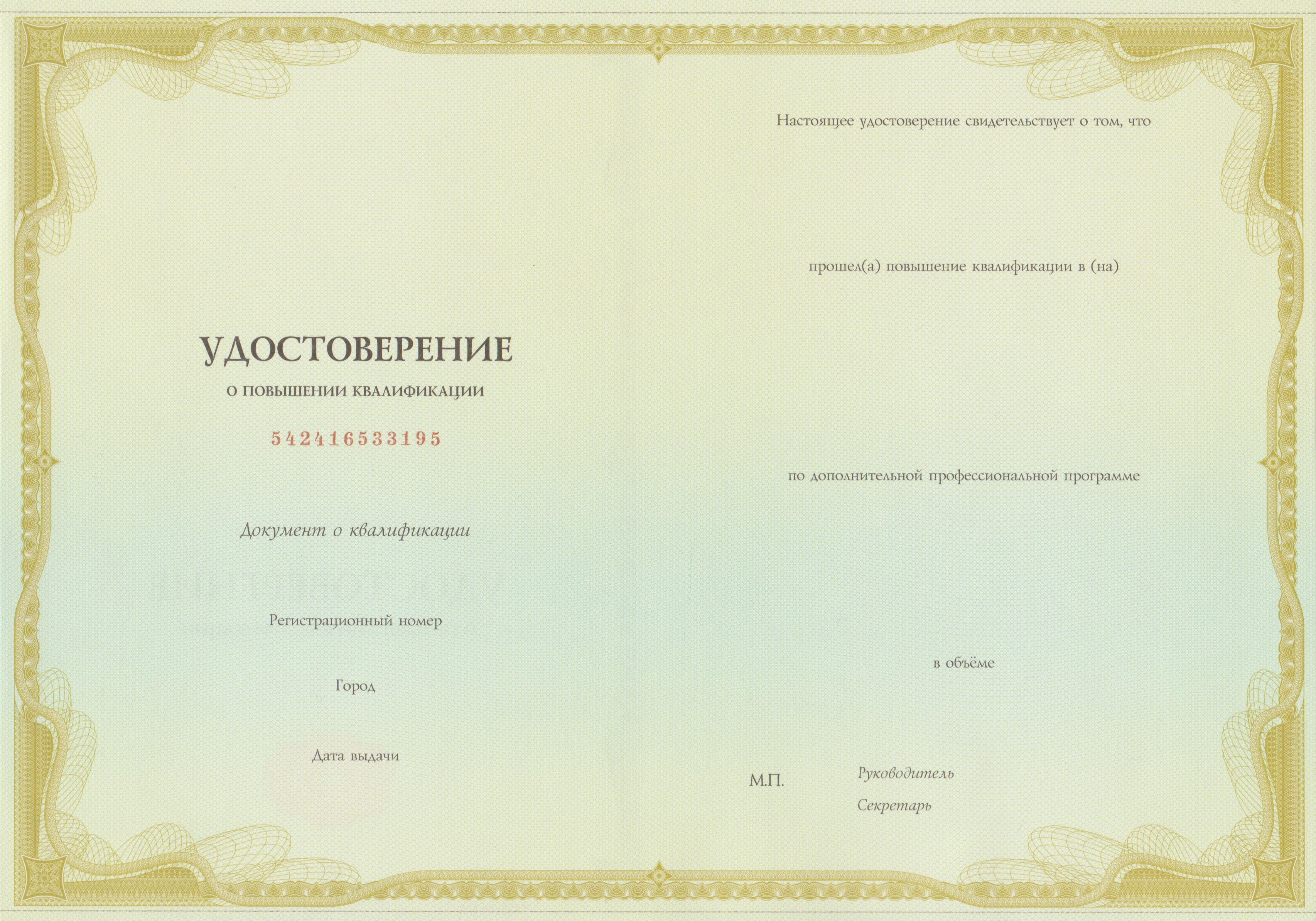 УДОСТОВЕРЕНИЕ

О ПОВЫШЕНИИ КВАЛИФИКАЦИИ

542416533195

Документ о квалификации

Регистрационный номер

Город

Дата выдачи

Настоящее удостоверение свидетельствует о том, что

прошел(а) повышение квалификации в (на)

по дополнительной профессиональной программе

в объёме

М.П.

Руководитель

Секретарь